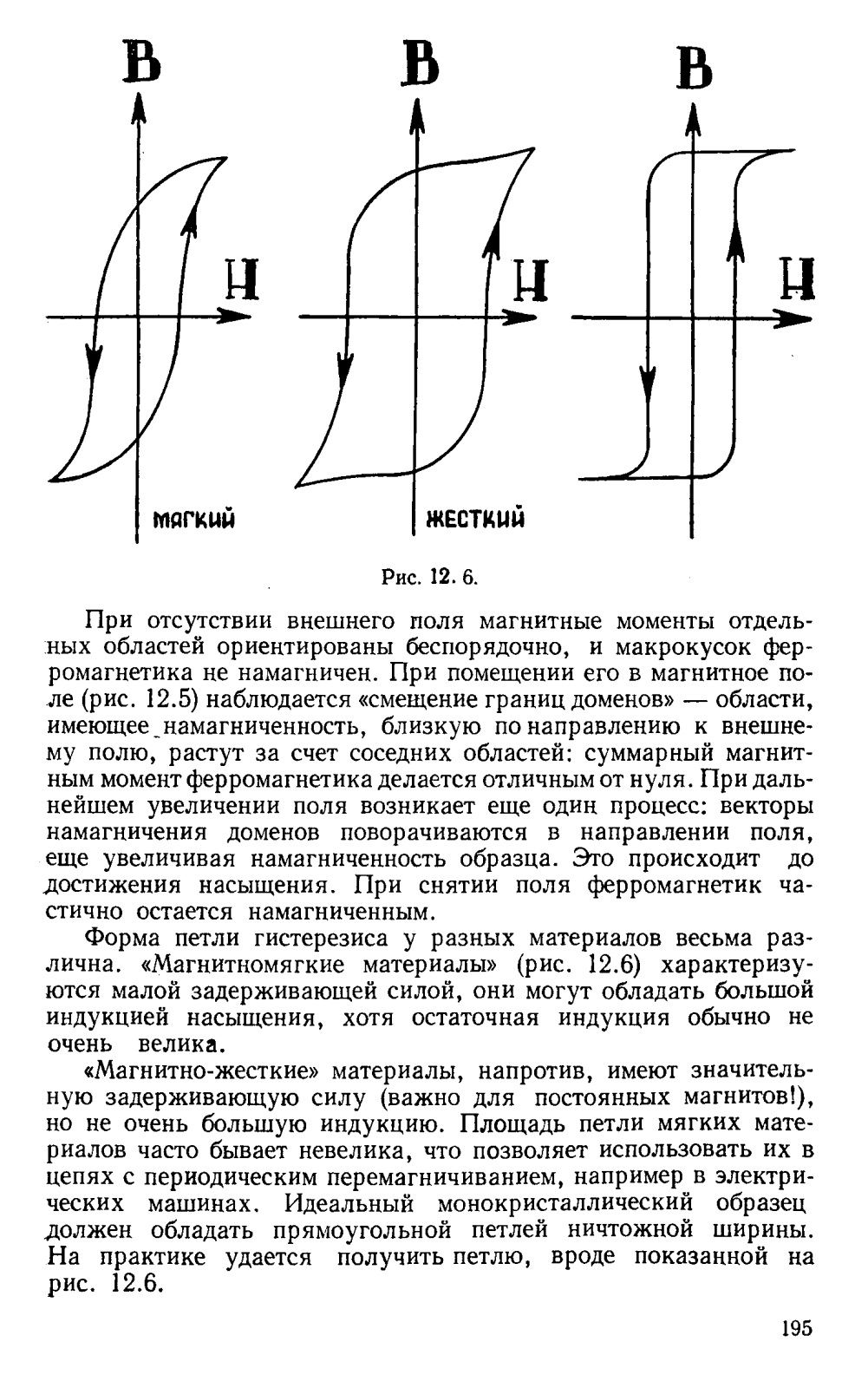 B

H

мягкий

B

H

жесткий

B

H

Рис. 12. 6.

При отсутствии внешнего поля магнитные моменты отдельных областей ориентированы беспорядочно, и макрокусок ферромагнетика не намагничен. При помещении его в магнитное поле (рис. 12.5) наблюдается «смещение границ доменов» — области, имеющее намагниченность, близкую по направлению к внешнему полю, растут за счет соседних областей: суммарный магнитным момент ферромагнетика делается отличным от нуля. При дальнейшем увеличении поля возникает еще один процесс: векторы намагничения доменов поворачиваются в направлении поля, еще увеличивая намагниченность образца. Это происходит до достижения насыщения. При снятии поля ферромагнетик частично остается намагниченным.

Форма петли гистерезиса у разных материалов весьма различна. «Магнитномягкие материалы» (рис. 12.6) характеризуются малой задерживающей силой, они могут обладать большой индукцией насыщения, хотя остаточная индукция обычно не очень велика.

«Магнитно-жесткие» материалы, напротив, имеют значительную задерживающую силу (важно для постоянных магнитов!), но не очень большую индукцию. Площадь петли мягких материалов часто бывает невелика, что позволяет использовать их в цепях с периодическим перемагничиванием, например в электрических машинах. Идеальный монокристаллический образец должен обладать прямоугольной петлей ничтожной ширины. На практике удается получить петлю, вроде показанной на рис. 12.6.

195